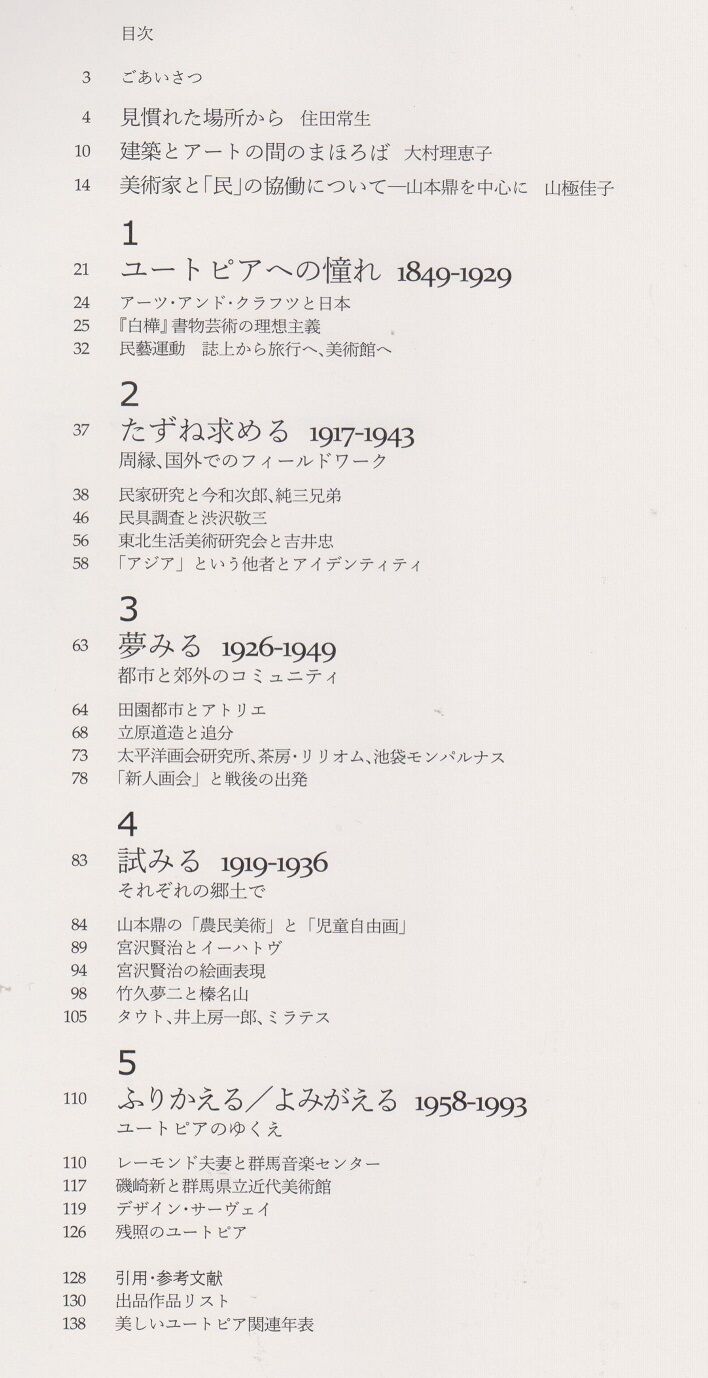 目次

3 ごあいさつ

4 見慣れた場所から 住田常生

10 建築とアートの間のまほろば 大村理恵子

14 美術家と「民」の協働について—山本鼎を中心に 山極佳子

1

21 ユートピアへの憧れ 1849-1929

24 アーツ・アンド・クラフツと日本
25 『白樺』書物芸術の理想主義
32 民藝運動 誌上から旅行へ、美術館へ

2

37 たずね求める 1917-1943
周縁、国外でのフィールドワーク

38 民家研究と今和次郎、純三兄弟
46 民具調査と渋沢敬三
56 東北生活美術研究会と吉井忠
58 「アジア」という他者とアイデンティティ

3

63 夢みる 1926-1949
都市と郊外のコミュニティ

64 田園都市とアトリエ
68 立原道造と追分
73 太平洋画会研究所、茶房・リリオム、池袋モンパルナス
78 「新人画会」と戦後の出発

4

83 試みる 1919-1936
それぞれの郷土で

84 山本鼎の「農民美術」と「児童自由画」
89 宮沢賢治とイーハトヴ
94 宮沢賢治の絵画表現
98 竹久夢二と榛名山
105 タウト、井上房一郎、ミラテス

5

110 ふりかえる／よみがえる 1958-1993
ユートピアのゆくえ

110 レーモンド夫妻と群馬音楽センター
117 磯崎新と群馬県立近代美術館
119 デザイン・サーヴェイ
126 残照のユートピア

128 引用・参考文献
130 出品作品リスト
138 美しいユートピア関連年表